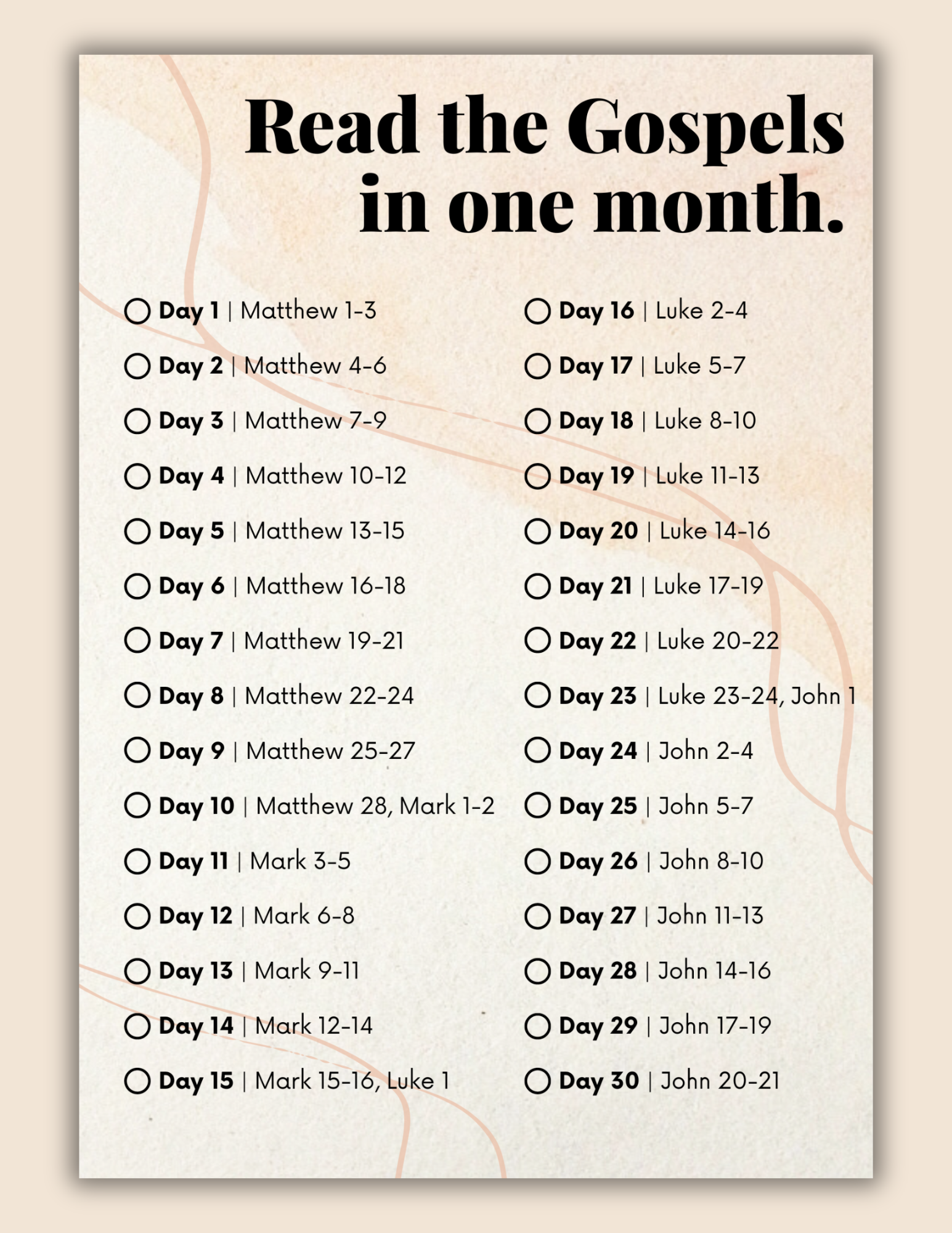 Read the Gospels in one month.

☐ Day 1 | Matthew 1-3
☐ Day 2 | Matthew 4-6
☐ Day 3 | Matthew 7-9
☐ Day 4 | Matthew 10-12
☐ Day 5 | Matthew 13-15
☐ Day 6 | Matthew 16-18
☐ Day 7 | Matthew 19-21
☐ Day 8 | Matthew 22-24
☐ Day 9 | Matthew 25-27
☐ Day 10 | Matthew 28, Mark 1-2
☐ Day 11 | Mark 3-5
☐ Day 12 | Mark 6-8
☐ Day 13 | Mark 9-11
☐ Day 14 | Mark 12-14
☐ Day 15 | Mark 15-16, Luke 1

☐ Day 16 | Luke 2-4
☐ Day 17 | Luke 5-7
☐ Day 18 | Luke 8-10
☐ Day 19 | Luke 11-13
☐ Day 20 | Luke 14-16
☐ Day 21 | Luke 17-19
☐ Day 22 | Luke 20-22
☐ Day 23 | Luke 23-24, John 1
☐ Day 24 | John 2-4
☐ Day 25 | John 5-7
☐ Day 26 | John 8-10
☐ Day 27 | John 11-13
☐ Day 28 | John 14-16
☐ Day 29 | John 17-19
☐ Day 30 | John 20-21